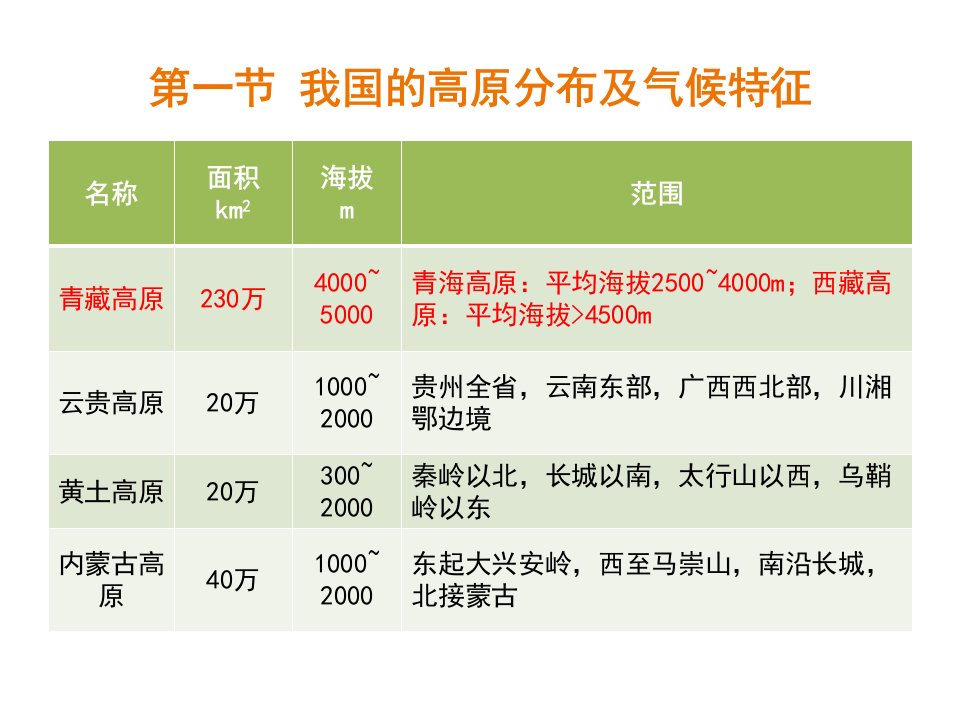 第一节 我国的高原分布及气候特征

| 名称 | 面积 $km^2$ | 海拔 m | 范围 |
|---|---|---|---|
| 青藏高原 | 230万 | 4000~5000 | 青海高原：平均海拔2500~4000m；西藏高原：平均海拔>4500m |
| 云贵高原 | 20万 | 1000~2000 | 贵州全省，云南东部，广西西北部，川湘鄂边境 |
| 黄土高原 | 20万 | 300~2000 | 秦岭以北，长城以南，太行山以西，乌鞘岭以东 |
| 内蒙古高原 | 40万 | 1000~2000 | 东起大兴安岭，西至马崇山，南沿长城，北接蒙古 |